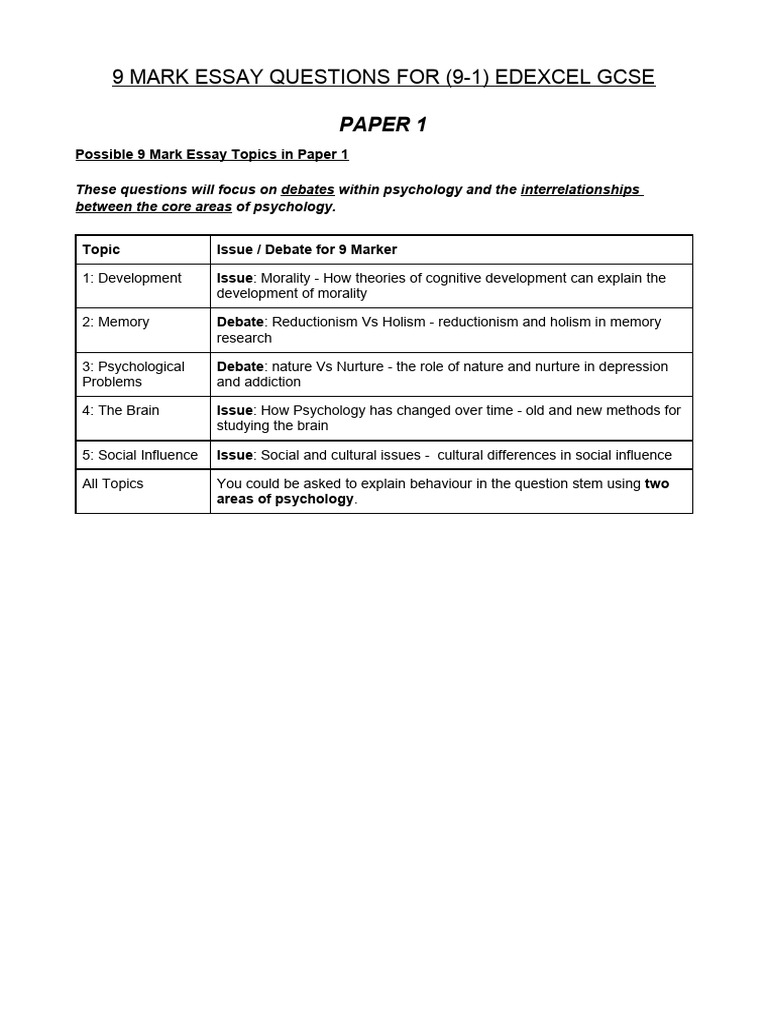 9 MARK ESSAY QUESTIONS FOR (9-1) EDEXCEL GCSE

PAPER 1

Possible 9 Mark Essay Topics in Paper 1

These questions will focus on debates within psychology and the interrelationships between the core areas of psychology.

| Topic | Issue / Debate for 9 Marker |
|---|---|
| 1: Development | Issue: Morality - How theories of cognitive development can explain the development of morality |
| 2: Memory | Debate: Reductionism Vs Holism - reductionism and holism in memory research |
| 3: Psychological Problems | Debate: nature Vs Nurture - the role of nature and nurture in depression and addiction |
| 4: The Brain | Issue: How Psychology has changed over time - old and new methods for studying the brain |
| 5: Social Influence | Issue: Social and cultural issues - cultural differences in social influence |
| All Topics | You could be asked to explain behaviour in the question stem using two areas of psychology. |